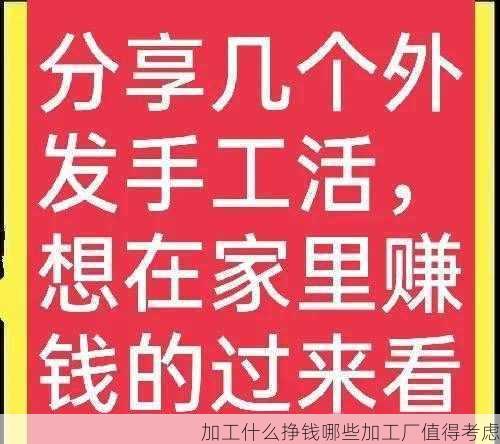 分享几个外发手工活，想在家里赚钱的过来看

加工什么挣钱哪些加工厂值得考虑